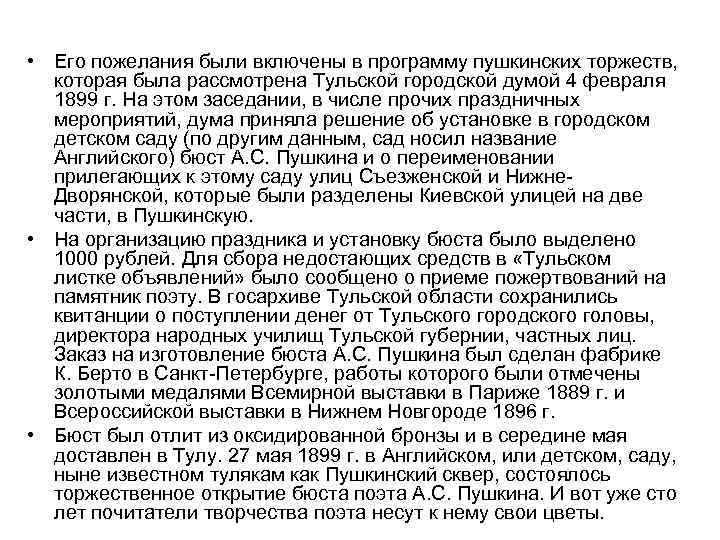 • Его пожелания были включены в программу пушкинских торжеств, которая была рассмотрена Тульской городской думой 4 февраля 1899 г. На этом заседании, в числе прочих праздничных мероприятий, дума приняла решение об установке в городском детском саду (по другим данным, сад носил название Английского) бюст А.С. Пушкина и о переименовании прилегающих к этому саду улиц Съезженской и Нижне-Дворянской, которые были разделены Киевской улицей на две части, в Пушкинскую.

• На организацию праздника и установку бюста было выделено 1000 рублей. Для сбора недостающих средств в «Тульском листке объявлений» было сообщено о приеме пожертвований на памятник поэту. В госархиве Тульской области сохранились квитанции о поступлении денег от Тульского городского головы, директора народных училищ Тульской губернии, частных лиц. Заказ на изготовление бюста А.С. Пушкина был сделан фабрике К. Берто в Санкт-Петербурге, работы которого были отмечены золотыми медалями Всемирной выставки в Париже 1889 г. и Всероссийской выставки в Нижнем Новгороде 1896 г.

• Бюст был отлит из оксидированной бронзы и в середине мая доставлен в Тулу. 27 мая 1899 г. в Английском, или детском, саду, ныне известном тулякам как Пушкинский сквер, состоялось торжественное открытие бюста поэта А.С. Пушкина. И вот уже сто лет почитатели творчества поэта несут к нему свои цветы.